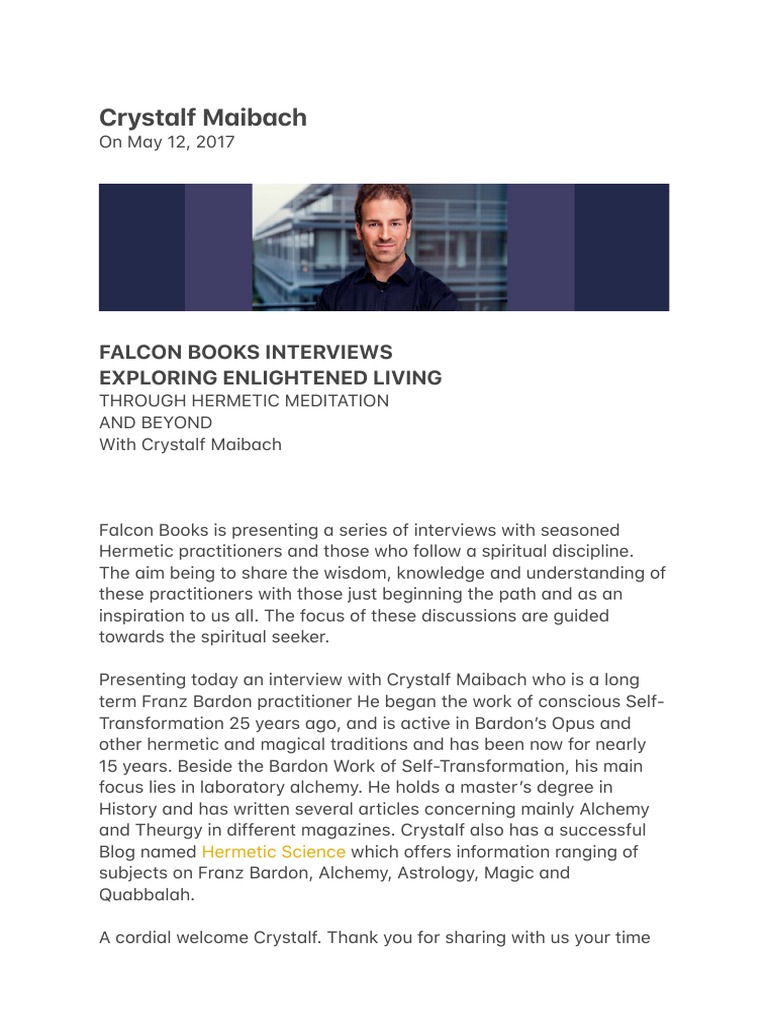 Crystalf Maibach
On May 12, 2017

FALCON BOOKS INTERVIEWS
EXPLORING ENLIGHTENED LIVING
THROUGH HERMETIC MEDITATION
AND BEYOND
With Crystalf Maibach

Falcon Books is presenting a series of interviews with seasoned Hermetic practitioners and those who follow a spiritual discipline. The aim being to share the wisdom, knowledge and understanding of these practitioners with those just beginning the path and as an inspiration to us all. The focus of these discussions are guided towards the spiritual seeker.

Presenting today an interview with Crystalf Maibach who is a long term Franz Bardon practitioner He began the work of conscious Self-Transformation 25 years ago, and is active in Bardon's Opus and other hermetic and magical traditions and has been now for nearly 15 years. Beside the Bardon Work of Self-Transformation, his main focus lies in laboratory alchemy. He holds a master's degree in History and has written several articles concerning mainly Alchemy and Theurgy in different magazines. Crystalf also has a successful Blog named Hermetic Science which offers information ranging of subjects on Franz Bardon, Alchemy, Astrology, Magic and Quabbalah.

A cordial welcome Crystalf. Thank you for sharing with us your time